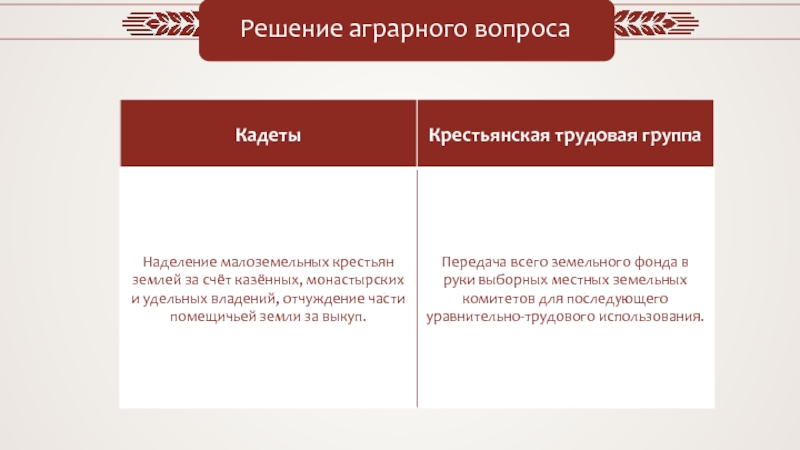 Решение аграрного вопроса

| Кадеты | Крестьянская трудовая группа |
|---|---|
| Наделение малоземельных крестьян землей за счёт казённых, монастырских и удельных владений, отчуждение части помещичьей земли за выкуп. | Передача всего земельного фонда в руки выборных местных земельных комитетов для последующего уравнительно-трудового использования. |